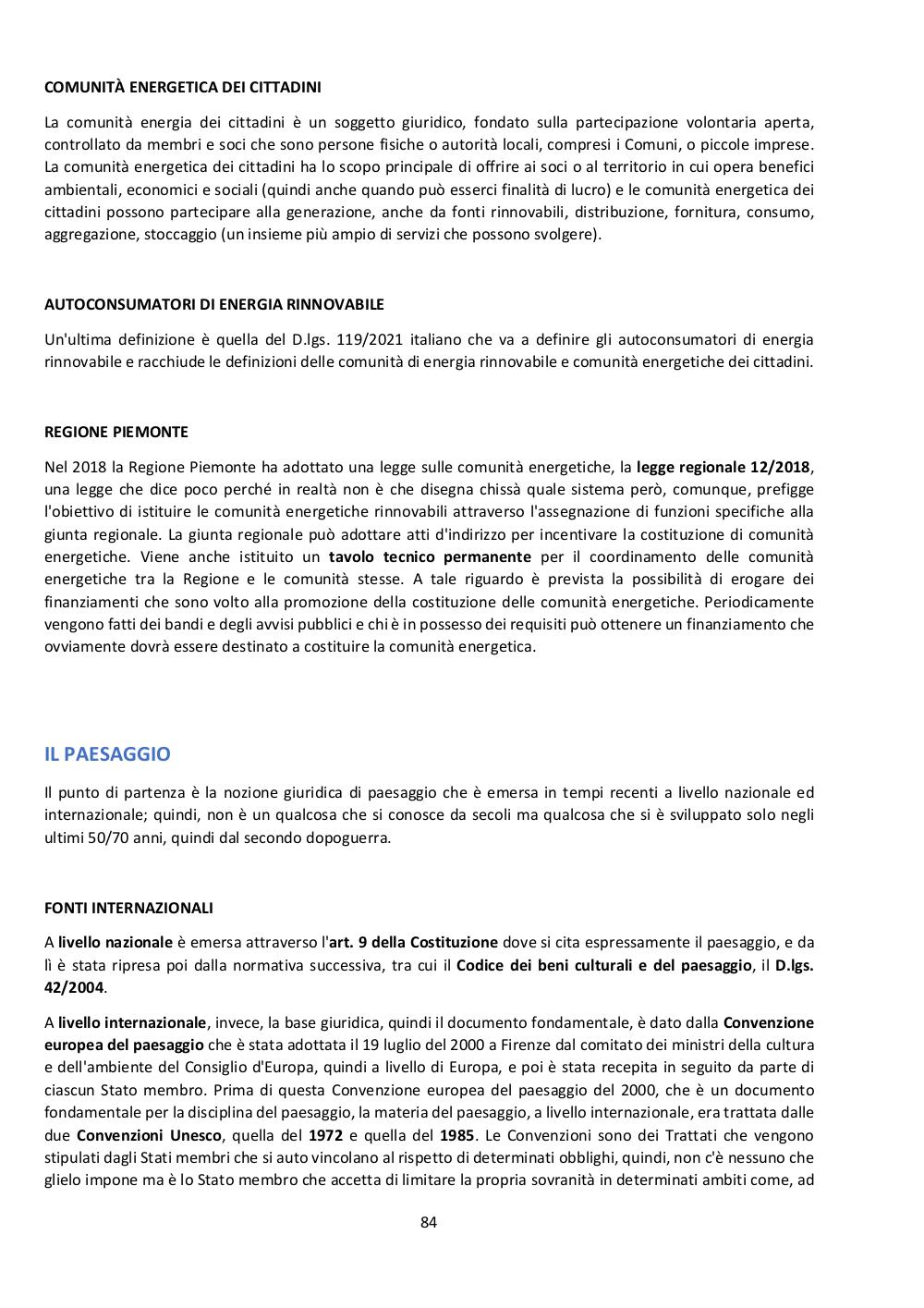 COMUNITÀ ENERGETICA DEI CITTADINI

La comunità energia dei cittadini è un soggetto giuridico, fondato sulla partecipazione volontaria aperta, controllato da membri e soci che sono persone fisiche o autorità locali, compresi i Comuni, o piccole imprese. La comunità energetica dei cittadini ha lo scopo principale di offrire ai soci o al territorio in cui opera benefici ambientali, economici e sociali (quindi anche quando può esserci finalità di lucro) e le comunità energetica dei cittadini possono partecipare alla generazione, anche da fonti rinnovabili, distribuzione, fornitura, consumo, aggregazione, stoccaggio (un insieme più ampio di servizi che possono svolgere).

AUTOCONSUMATORI DI ENERGIA RINNOVABILE

Un'ultima definizione è quella del D.lgs. 119/2021 italiano che va a definire gli autoconsumatori di energia rinnovabile e racchiude le definizioni delle comunità di energia rinnovabile e comunità energetiche dei cittadini.

REGIONE PIEMONTE

Nel 2018 la Regione Piemonte ha adottato una legge sulle comunità energetiche, la legge regionale 12/2018, una legge che dice poco perché in realtà non è che disegna chissà quale sistema però, comunque, prefigge l'obiettivo di istituire le comunità energetiche rinnovabili attraverso l'assegnazione di funzioni specifiche alla giunta regionale. La giunta regionale può adottare atti d'indirizzo per incentivare la costituzione di comunità energetiche. Viene anche istituito un tavolo tecnico permanente per il coordinamento delle comunità energetiche tra la Regione e le comunità stesse. A tale riguardo è prevista la possibilità di erogare dei finanziamenti che sono volto alla promozione della costituzione delle comunità energetiche. Periodicamente vengono fatti dei bandi e degli avvisi pubblici e chi è in possesso dei requisiti può ottenere un finanziamento che ovviamente dovrà essere destinato a costituire la comunità energetica.

IL PAESAGGIO

Il punto di partenza è la nozione giuridica di paesaggio che è emersa in tempi recenti a livello nazionale ed internazionale; quindi, non è un qualcosa che si conosce da secoli ma qualcosa che si è sviluppato solo negli ultimi 50/70 anni, quindi dal secondo dopoguerra.

FONTI INTERNAZIONALI

A livello nazionale è emersa attraverso l'art. 9 della Costituzione dove si cita espressamente il paesaggio, e da lì è stata ripresa poi dalla normativa successiva, tra cui il Codice dei beni culturali e del paesaggio, il D.lgs. 42/2004.

A livello internazionale, invece, la base giuridica, quindi il documento fondamentale, è dato dalla Convenzione europea del paesaggio che è stata adottata il 19 luglio del 2000 a Firenze dal comitato dei ministri della cultura e dell'ambiente del Consiglio d'Europa, quindi a livello di Europa, e poi è stata recepita in seguito da parte di ciascun Stato membro. Prima di questa Convenzione europea del paesaggio del 2000, che è un documento fondamentale per la disciplina del paesaggio, la materia del paesaggio, a livello internazionale, era trattata dalle due Convenzioni Unesco, quella del 1972 e quella del 1985. Le Convenzioni sono dei Trattati che vengono stipulati dagli Stati membri che si auto vincolano al rispetto di determinati obblighi, quindi, non c'è nessuno che glielo impone ma è lo Stato membro che accetta di limitare la propria sovranità in determinati ambiti come, ad

84